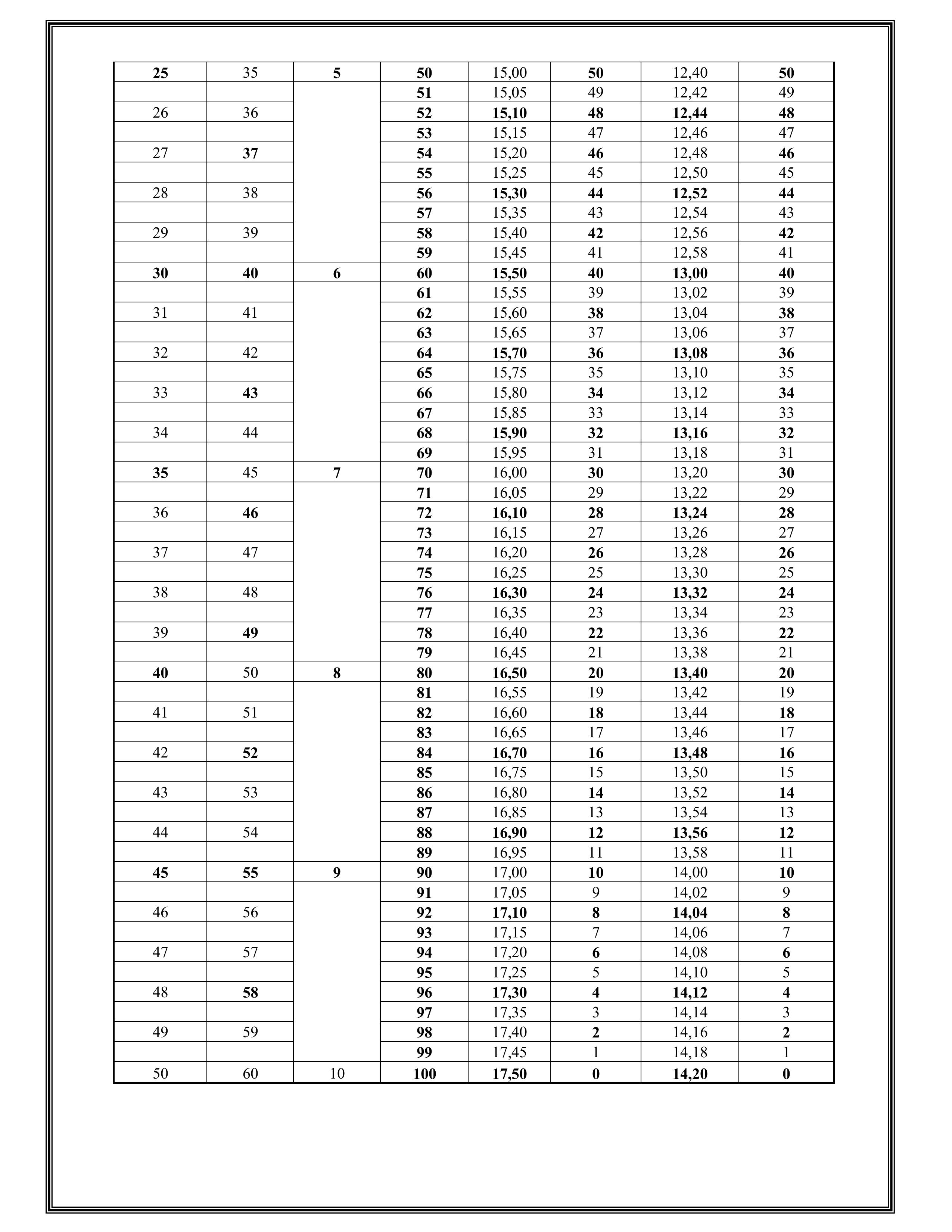 | 25 | 35 | 5 | 50 | 15,00 | 50 | 12,40 | 50 |
|---|---|---|---|---|---|---|---|
| | | | 51 | 15,05 | 49 | 12,42 | 49 |
| 26 | 36 | | 52 | 15,10 | 48 | 12,44 | 48 |
| | | | 53 | 15,15 | 47 | 12,46 | 47 |
| 27 | 37 | | 54 | 15,20 | 46 | 12,48 | 46 |
| | | | 55 | 15,25 | 45 | 12,50 | 45 |
| 28 | 38 | | 56 | 15,30 | 44 | 12,52 | 44 |
| | | | 57 | 15,35 | 43 | 12,54 | 43 |
| 29 | 39 | | 58 | 15,40 | 42 | 12,56 | 42 |
| | | | 59 | 15,45 | 41 | 12,58 | 41 |
| 30 | 40 | 6 | 60 | 15,50 | 40 | 13,00 | 40 |
| | | | 61 | 15,55 | 39 | 13,02 | 39 |
| 31 | 41 | | 62 | 15,60 | 38 | 13,04 | 38 |
| | | | 63 | 15,65 | 37 | 13,06 | 37 |
| 32 | 42 | | 64 | 15,70 | 36 | 13,08 | 36 |
| | | | 65 | 15,75 | 35 | 13,10 | 35 |
| 33 | 43 | | 66 | 15,80 | 34 | 13,12 | 34 |
| | | | 67 | 15,85 | 33 | 13,14 | 33 |
| 34 | 44 | | 68 | 15,90 | 32 | 13,16 | 32 |
| | | | 69 | 15,95 | 31 | 13,18 | 31 |
| 35 | 45 | 7 | 70 | 16,00 | 30 | 13,20 | 30 |
| | | | 71 | 16,05 | 29 | 13,22 | 29 |
| 36 | 46 | | 72 | 16,10 | 28 | 13,24 | 28 |
| | | | 73 | 16,15 | 27 | 13,26 | 27 |
| 37 | 47 | | 74 | 16,20 | 26 | 13,28 | 26 |
| | | | 75 | 16,25 | 25 | 13,30 | 25 |
| 38 | 48 | | 76 | 16,30 | 24 | 13,32 | 24 |
| | | | 77 | 16,35 | 23 | 13,34 | 23 |
| 39 | 49 | | 78 | 16,40 | 22 | 13,36 | 22 |
| | | | 79 | 16,45 | 21 | 13,38 | 21 |
| 40 | 50 | 8 | 80 | 16,50 | 20 | 13,40 | 20 |
| | | | 81 | 16,55 | 19 | 13,42 | 19 |
| 41 | 51 | | 82 | 16,60 | 18 | 13,44 | 18 |
| | | | 83 | 16,65 | 17 | 13,46 | 17 |
| 42 | 52 | | 84 | 16,70 | 16 | 13,48 | 16 |
| | | | 85 | 16,75 | 15 | 13,50 | 15 |
| 43 | 53 | | 86 | 16,80 | 14 | 13,52 | 14 |
| | | | 87 | 16,85 | 13 | 13,54 | 13 |
| 44 | 54 | | 88 | 16,90 | 12 | 13,56 | 12 |
| | | | 89 | 16,95 | 11 | 13,58 | 11 |
| 45 | 55 | 9 | 90 | 17,00 | 10 | 14,00 | 10 |
| | | | 91 | 17,05 | 9 | 14,02 | 9 |
| 46 | 56 | | 92 | 17,10 | 8 | 14,04 | 8 |
| | | | 93 | 17,15 | 7 | 14,06 | 7 |
| 47 | 57 | | 94 | 17,20 | 6 | 14,08 | 6 |
| | | | 95 | 17,25 | 5 | 14,10 | 5 |
| 48 | 58 | | 96 | 17,30 | 4 | 14,12 | 4 |
| | | | 97 | 17,35 | 3 | 14,14 | 3 |
| 49 | 59 | | 98 | 17,40 | 2 | 14,16 | 2 |
| | | | 99 | 17,45 | 1 | 14,18 | 1 |
| 50 | 60 | 10 | 100 | 17,50 | 0 | 14,20 | 0 |